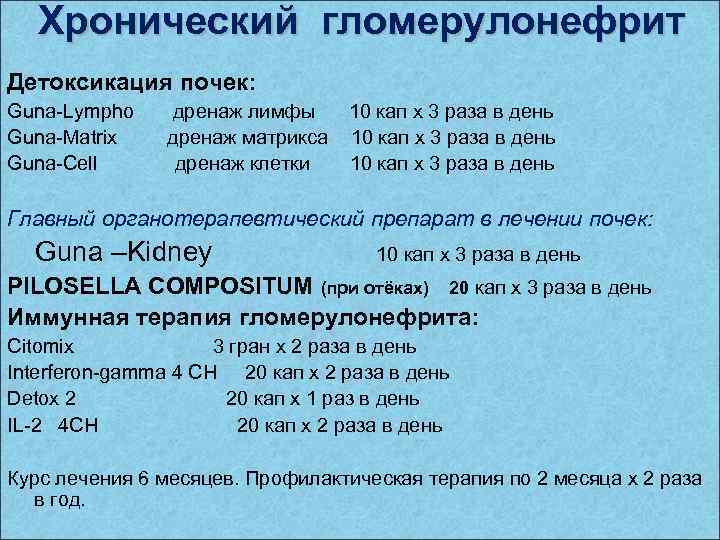 Хронический гломерулонефрит

Детоксикация почек:
Guna-Lympho дренаж лимфы 10 кап х 3 раза в день
Guna-Matrix дренаж матрикса 10 кап х 3 раза в день
Guna-Cell дренаж клетки 10 кап х 3 раза в день

Главный органотерапевтический препарат в лечении почек:
Guna –Kidney 10 кап х 3 раза в день
PILOSELLA COMPOSITUM (при отёках) 20 кап х 3 раза в день
Иммунная терапия гломерулонефрита:
Citomix 3 гран х 2 раза в день
Interferon-gamma 4 CH 20 кап х 2 раза в день
Detox 2 20 кап х 1 раз в день
IL-2 4CH 20 кап х 2 раза в день

Курс лечения 6 месяцев. Профилактическая терапия по 2 месяца х 2 раза в год.